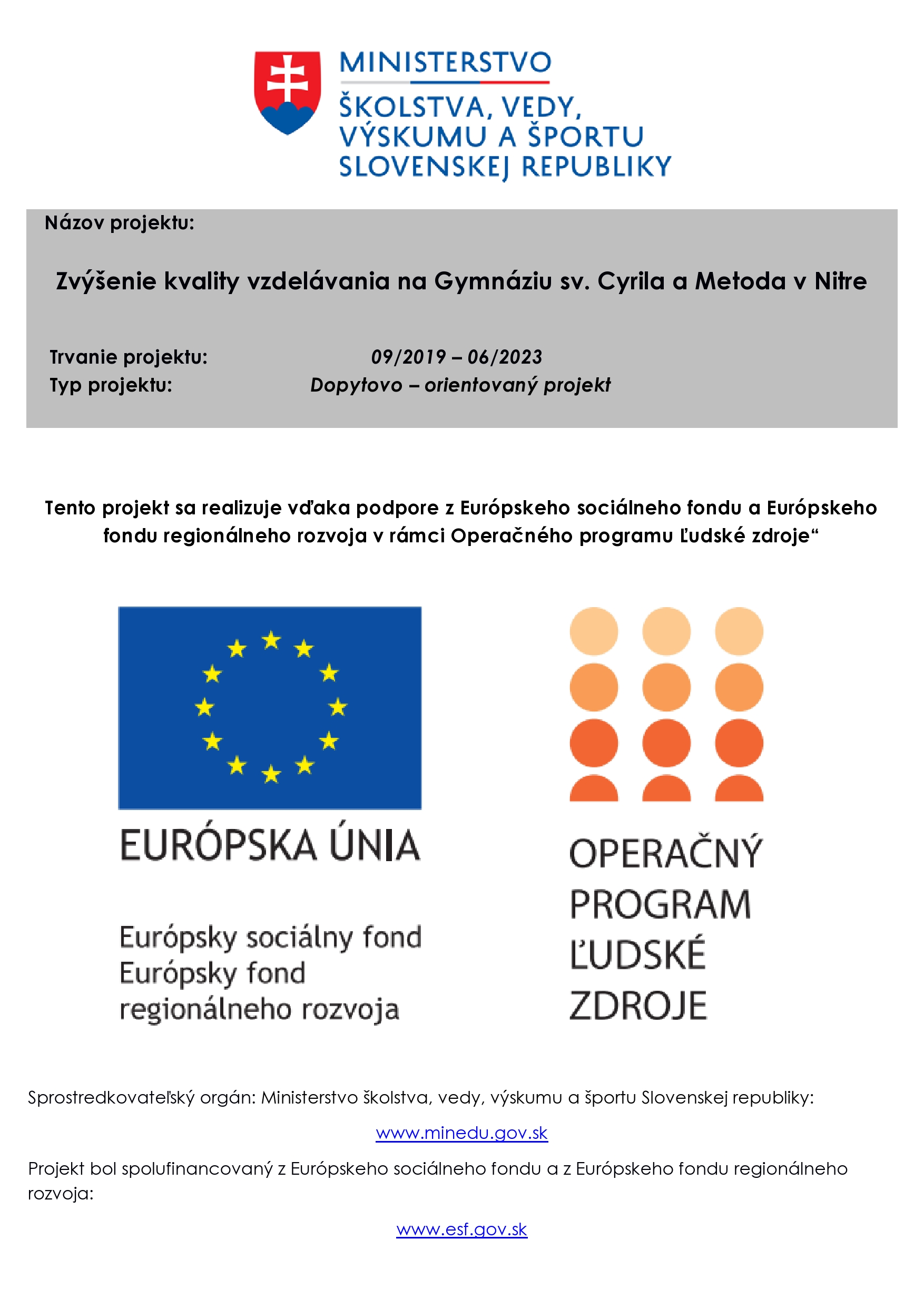 MINISTERSTVO
ŠKOLSTVA, VEDY, VÝSKUMU A ŠPORTU SLOVENSKEJ REPUBLIKY

Názov projektu:

Zvýšenie kvality vzdelávania na Gymnáziu sv. Cyrila a Metoda v Nitre

Trvanie projektu: 09/2019 – 06/2023
Typ projektu: Dopytovo – orientovaný projekt

Tento projekt sa realizuje vďaka podpore z Európskeho sociálneho fondu a Európskeho fondu regionálneho rozvoja v rámci Operačného programu Ľudské zdroje“

EURÓPSKA ÚNIA

Európsky sociálny fond
Európsky fond regionálneho rozvoja

OPERAČNÝ PROGRAM ĽUDSKÉ ZDROJE

Sprostredkovateľský orgán: Ministerstvo školstva, vedy, výskumu a športu Slovenskej republiky:

www.minedu.gov.sk

Projekt bol spolufinancovaný z Európskeho sociálneho fondu a z Európskeho fondu regionálneho rozvoja:

www.esf.gov.sk